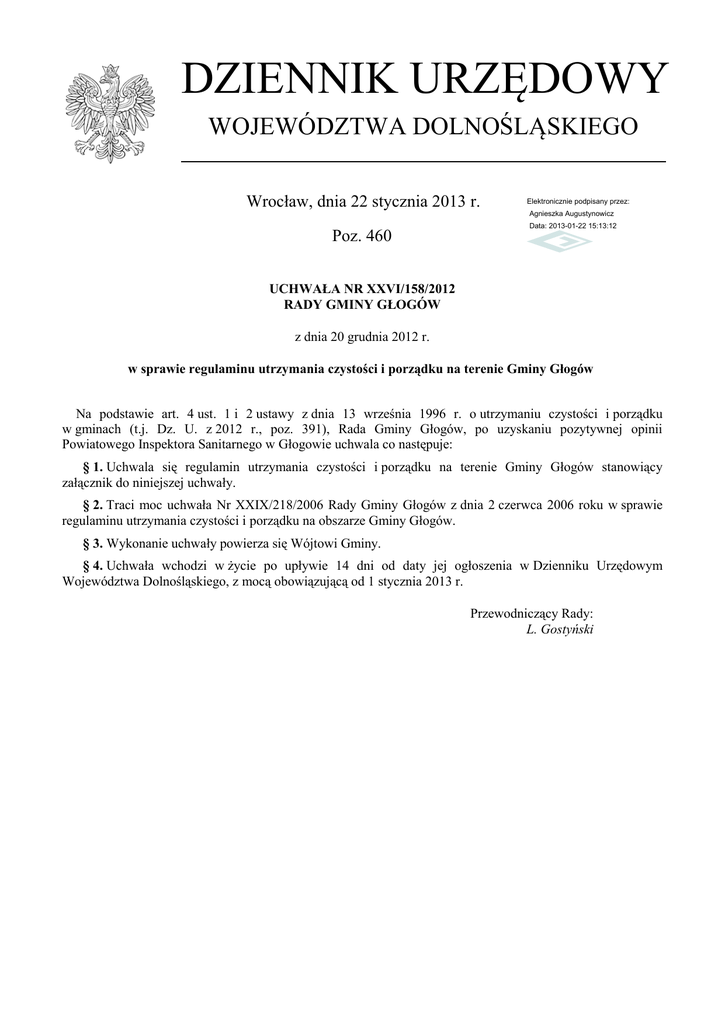 DZIENNIK URZĘDOWY
WOJEWÓDZTWA DOLNOŚLĄSKIEGO

Wrocław, dnia 22 stycznia 2013 r.

Poz. 460

Elektronicznie podpisany przez:
Agnieszka Augustynowicz
Data: 2013-01-22 15:13:12

UCHWAŁA NR XXVI/158/2012
RADY GMINY GŁOGÓW

z dnia 20 grudnia 2012 r.

w sprawie regulaminu utrzymania czystości i porządku na terenie Gminy Głogów

Na podstawie art. 4 ust. 1 i 2 ustawy z dnia 13 września 1996 r. o utrzymaniu czystości i porządku w gminach (t.j. Dz. U. z 2012 r., poz. 391), Rada Gminy Głogów, po uzyskaniu pozytywnej opinii Powiatowego Inspektora Sanitarnego w Głogowie uchwala co następuje:

§ 1. Uchwala się regulamin utrzymania czystości i porządku na terenie Gminy Głogów stanowiący załącznik do niniejszej uchwały.

§ 2. Traci moc uchwała Nr XXIX/218/2006 Rady Gminy Głogów z dnia 2 czerwca 2006 roku w sprawie regulaminu utrzymania czystości i porządku na obszarze Gminy Głogów.

§ 3. Wykonanie uchwały powierza się Wójtowi Gminy.

§ 4. Uchwała wchodzi w życie po upływie 14 dni od daty jej ogłoszenia w Dzienniku Urzędowym Województwa Dolnośląskiego, z mocą obowiązującą od 1 stycznia 2013 r.

Przewodniczący Rady:
L. Gostyński